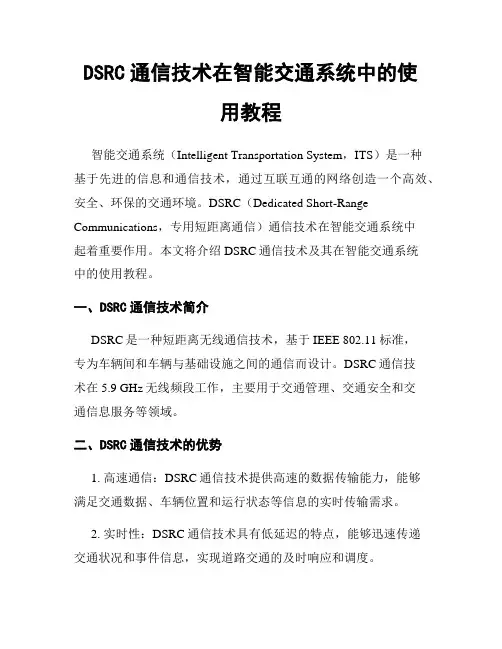 DSRC 通信技术在智能交通系统中的使用教程

智能交通系统（Intelligent Transportation System，ITS）是一种基于先进的信息和通信技术，通过互联互通的网络创造一个高效、安全、环保的交通环境。DSRC（Dedicated Short-Range Communications，专用短距离通信）通信技术在智能交通系统中起着重要作用。本文将介绍 DSRC 通信技术及其在智能交通系统中的使用教程。

一、DSRC 通信技术简介

DSRC 是一种短距离无线通信技术，基于 IEEE 802.11 标准，专为车辆间和车辆与基础设施之间的通信而设计。DSRC 通信技术在 5.9 GHz 无线频段工作，主要用于交通管理、交通安全和交通信息服务等领域。

二、DSRC 通信技术的优势

1. 高速通信：DSRC 通信技术提供高速的数据传输能力，能够满足交通数据、车辆位置和运行状态等信息的实时传输需求。

2. 实时性：DSRC 通信技术具有低延迟的特点，能够迅速传递交通状况和事件信息，实现道路交通的及时响应和调度。